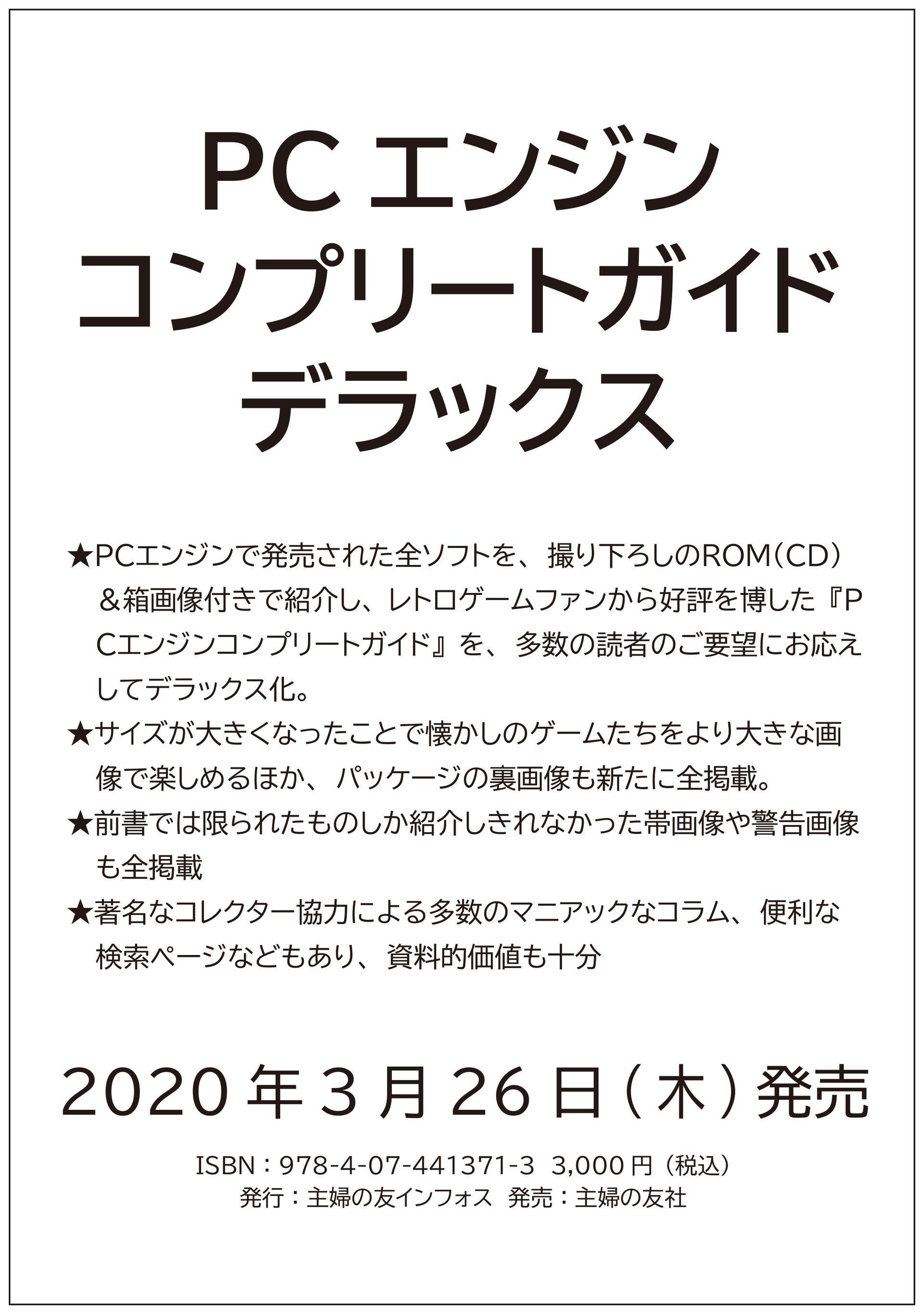 PC エンジン
コンプリートガイド
デラックス

★PCエンジンで発売された全ソフトを、撮り下ろしのROM（CD）＆箱画像付きで紹介し、レトロゲームファンから好評を博した『PCエンジンコンプリートガイド』を、多数の読者のご要望にお応えしてデラックス化。

★サイズが大きくなったことで懐かしのゲームたちをより大きな画像で楽しめるほか、パッケージの裏画像も新たに全掲載。

★前書では限られたものしか紹介しきれなかった帯画像や警告画像も全掲載

★著名なコレクター協力による多数のマニアックなコラム、便利な検索ページなどもあり、資料的価値も十分

2020 年 3 月 26 日（木）発売

ISBN：978-4-07-441371-3 3,000 円（税込）
発行：主婦の友インフォス 発売：主婦の友社